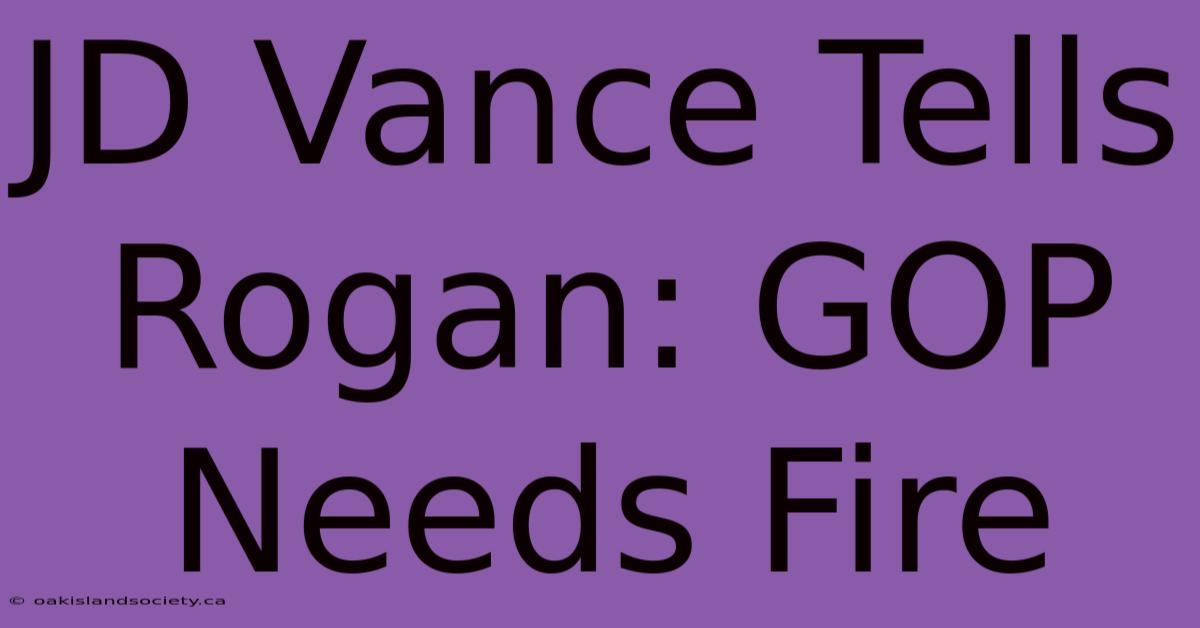 JD Vance Tells Rogan: GOP Needs Fire

© oakislandsociety.ca